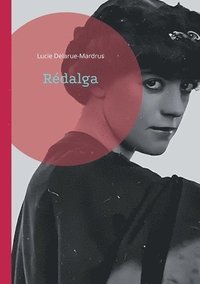 Lucie Delarue-Mardrus

Rédalga